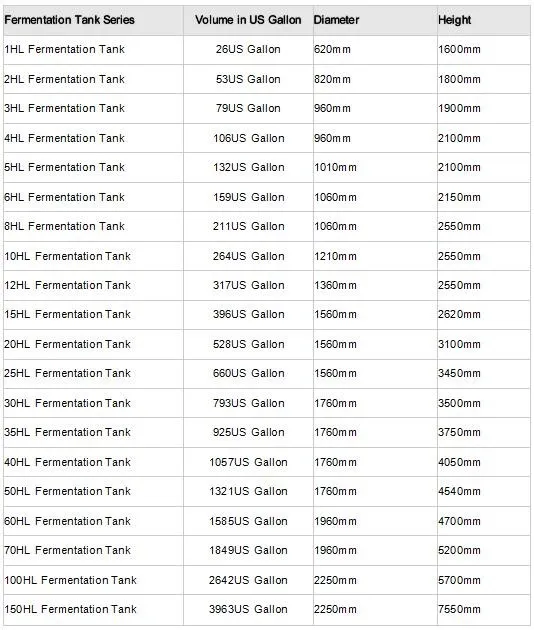 | Fermentation Tank Series | Volume in US Gallon | Diameter | Height |
|---|---|---|---|
| 1HL Fermentation Tank | 26US Gallon | 620mm | 1600mm |
| 2HL Fermentation Tank | 53US Gallon | 820mm | 1800mm |
| 3HL Fermentation Tank | 79US Gallon | 960mm | 1900mm |
| 4HL Fermentation Tank | 106US Gallon | 960mm | 2100mm |
| 5HL Fermentation Tank | 132US Gallon | 1010mm | 2100mm |
| 6HL Fermentation Tank | 159US Gallon | 1060mm | 2150mm |
| 8HL Fermentation Tank | 211US Gallon | 1060mm | 2550mm |
| 10HL Fermentation Tank | 264US Gallon | 1210mm | 2550mm |
| 12HL Fermentation Tank | 317US Gallon | 1360mm | 2550mm |
| 15HL Fermentation Tank | 396US Gallon | 1560mm | 2620mm |
| 20HL Fermentation Tank | 528US Gallon | 1560mm | 3100mm |
| 25HL Fermentation Tank | 660US Gallon | 1560mm | 3450mm |
| 30HL Fermentation Tank | 793US Gallon | 1760mm | 3500mm |
| 35HL Fermentation Tank | 925US Gallon | 1760mm | 3750mm |
| 40HL Fermentation Tank | 1057US Gallon | 1760mm | 4050mm |
| 50HL Fermentation Tank | 1321US Gallon | 1760mm | 4540mm |
| 60HL Fermentation Tank | 1585US Gallon | 1960mm | 4700mm |
| 70HL Fermentation Tank | 1849US Gallon | 1960mm | 5200mm |
| 100HL Fermentation Tank | 2642US Gallon | 2250mm | 5700mm |
| 150HL Fermentation Tank | 3963US Gallon | 2250mm | 7550mm |